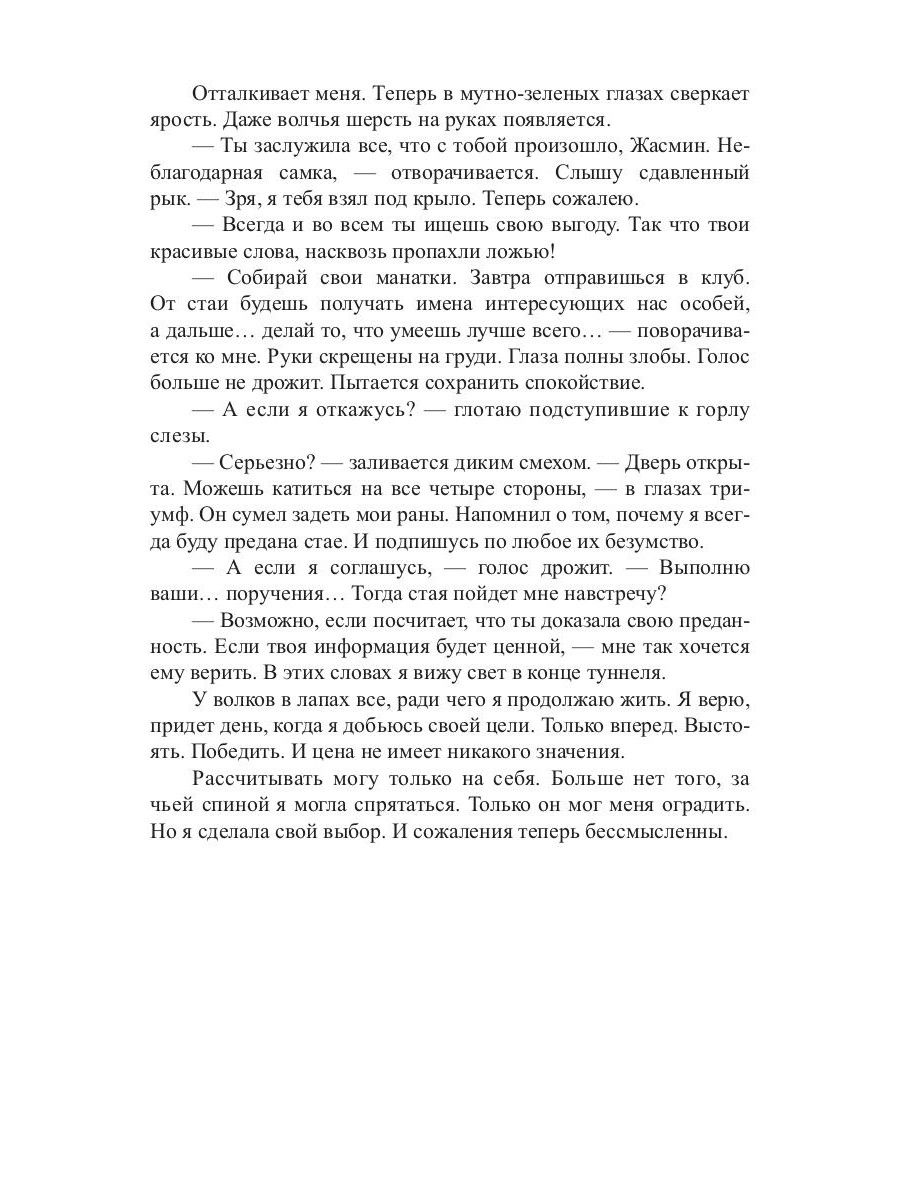 Отталкивает меня. Теперь в мутно-зеленых глазах сверкает ярость. Даже волчья шерсть на руках появляется.

— Ты заслужила все, что с тобой произошло, Жасмин. Неблагодарная самка, — отворачивается. Слышу сдавленный рык. — Зря, я тебя взял под крыло. Теперь сожалею.

— Всегда и во всем ты ищешь свою выгоду. Так что твои красивые слова, насквозь пропахли ложью!

— Собирай свои манатки. Завтра отправишься в клуб. От стаи будешь получать имена интересующих нас особей, а дальше… делай то, что умеешь лучше всего… — поворачивается ко мне. Руки скрещены на груди. Глаза полны злобы. Голос больше не дрожит. Пытается сохранить спокойствие.

— А если я откажусь? — глотаю подступившие к горлу слезы.

— Серьезно? — заливается диким смехом. — Дверь открыта. Можешь катиться на все четыре стороны, — в глазах триумф. Он сумел задеть мои раны. Напомнил о том, почему я всегда буду предана стае. И подпишусь по любое их безумство.

— А если я соглашусь, — голос дрожит. — Выполню ваши… поручения… Тогда стая пойдет мне навстречу?

— Возможно, если посчитает, что ты доказала свою преданность. Если твоя информация будет ценной, — мне так хочется ему верить. В этих словах я вижу свет в конце туннеля.

У волков в лапах все, ради чего я продолжаю жить. Я верю, придет день, когда я добьюсь своей цели. Только вперед. Выстоять. Победить. И цена не имеет никакого значения.

Рассчитывать могу только на себя. Больше нет того, за чьей спиной я могла спрятаться. Только он мог меня оградить. Но я сделала свой выбор. И сожаления теперь бессмысленны.